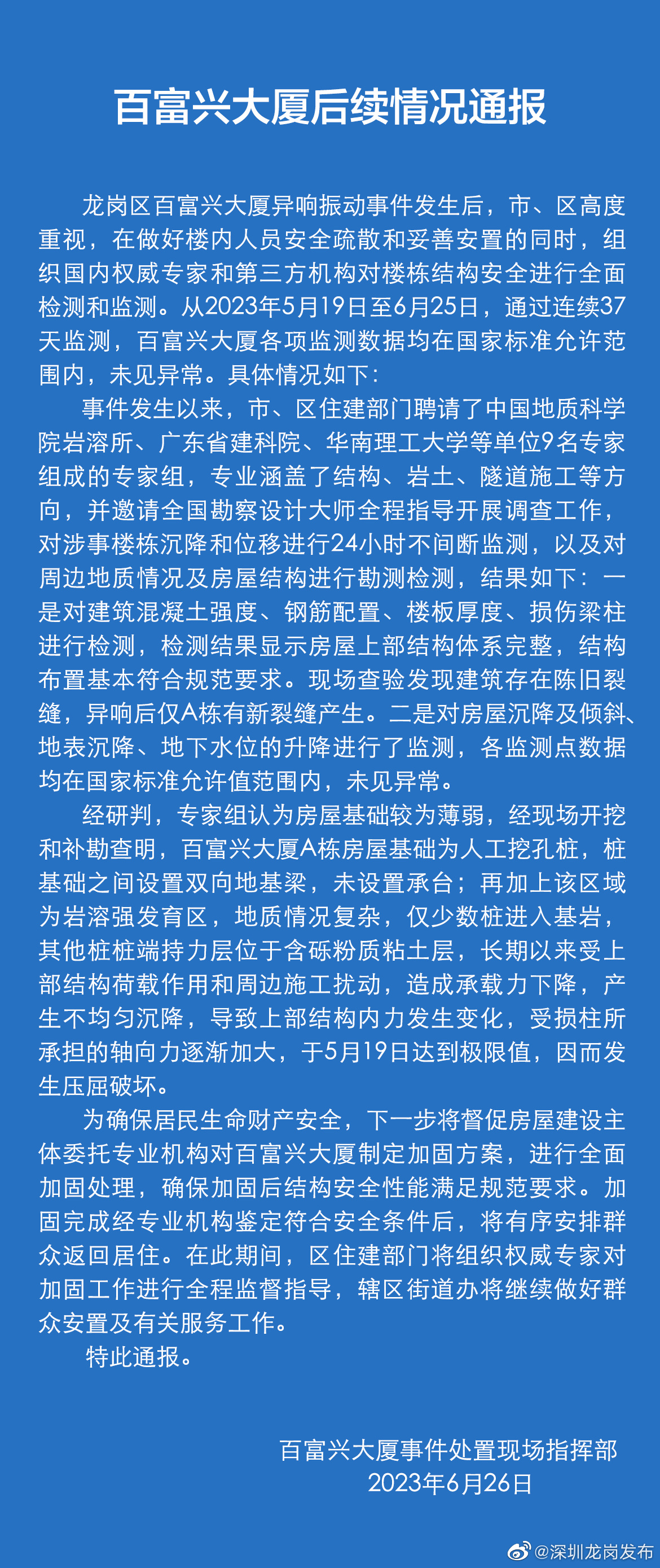 百富兴大厦后续情况通报

龙岗区百富兴大厦异响振动事件发生后，市、区高度重视，在做好楼内人员安全疏散和妥善安置的同时，组织国内权威专家和第三方机构对楼栋结构安全进行全面检测和监测。从2023年5月19日至6月25日，通过连续37天监测，百富兴大厦各项监测数据均在国家标准允许范围内，未见异常。具体情况如下：

事件发生以来，市、区住建部门聘请了中国地质科学院岩溶所、广东省建科院、华南理工大学等单位9名专家组成的专家组，专业涵盖了结构、岩土、隧道施工等方向，并邀请全国勘察设计大师全程指导开展调查工作，对涉事楼栋沉降和位移进行24小时不间断监测，以及对周边地质情况及房屋结构进行勘测检测，结果如下：一是对建筑混凝土强度、钢筋配置、楼板厚度、损伤梁柱进行检测，检测结果显示房屋上部结构体系完整，结构布置基本符合规范要求。现场查验发现建筑存在陈旧裂缝，异响后仅A栋有新裂缝产生。二是对房屋沉降及倾斜、地表沉降、地下水位的升降进行了监测，各监测点数据均在国家标准允许值范围内，未见异常。

经研判，专家组认为房屋基础较为薄弱，经现场开挖和补勘查明，百富兴大厦A栋房屋基础为人工挖孔桩，桩基础之间设置双向地基梁，未设置承台；再加上该区域为岩溶强发育区，地质情况复杂，仅少数桩进入基岩，其他桩桩端持力层位于含砾粉质粘土层，长期以来受上部结构荷载作用和周边施工扰动，造成承载力下降，产生不均匀沉降，导致上部结构内力发生变化，受损柱所承担的轴向力逐渐加大，于5月19日达到极限值，因而发生压屈破坏。

为确保居民生命财产安全，下一步将督促房屋建设主体委托专业机构对百富兴大厦制定加固方案，进行全面加固处理，确保加固后结构安全性能满足规范要求。加固完成经专业机构鉴定符合安全条件后，将有序安排群众返回居住。在此期间，区住建部门将组织权威专家对加固工作进行全程监督指导，辖区街道办将继续做好群众安置及有关服务工作。

特此通报。

百富兴大厦事件处置现场指挥部
2023年6月26日

@深圳龙岗发布